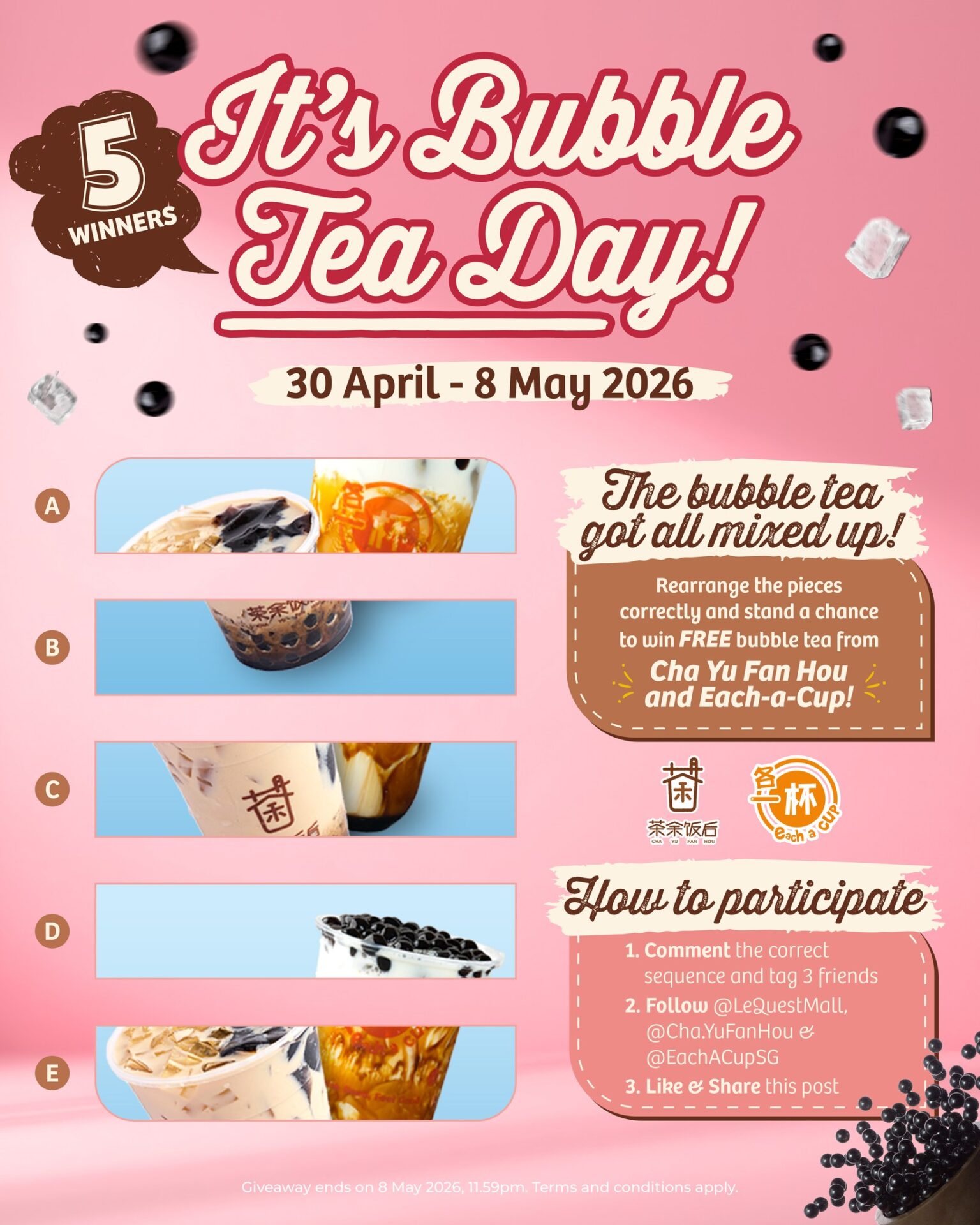 5
WINNERS

It's Bubble Tea Day!

30 April - 8 May 2026

A

B

C

D

E

The bubble tea got all mixed up!

Rearrange the pieces correctly and stand a chance to win FREE bubble tea from Cha Yu Fan Hou and Each-a-Cup!

茶余饭后
CHA YU FAN HOU

各一杯
each a cup

How to participate

1. Comment the correct sequence and tag 3 friends
2. Follow @LeQuestMall, @Cha.YuFanHou & @EachACupSG
3. Like & Share this post

Giveaway ends on 8 May 2026, 11.59pm. Terms and conditions apply.